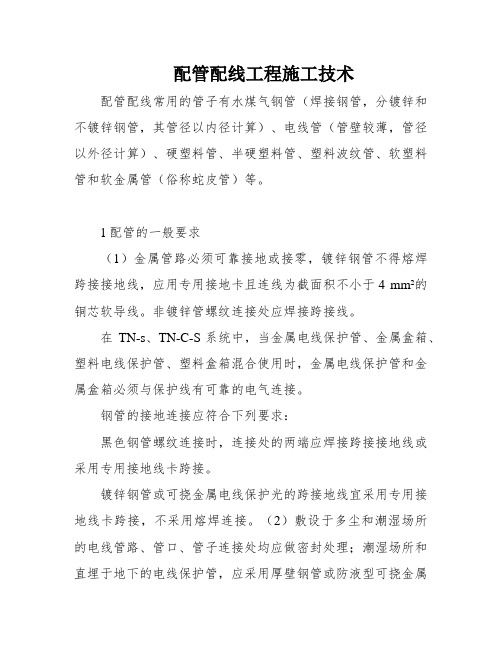 配管配线工程施工技术

配管配线常用的管子有水煤气钢管（焊接钢管，分镀锌和不镀锌钢管，其管径以内径计算）、电线管（管壁较薄，管径以外径计算）、硬塑料管、半硬塑料管、塑料波纹管、软塑料管和软金属管（俗称蛇皮管）等。

1 配管的一般要求

（1）金属管路必须可靠接地或接零，镀锌钢管不得熔焊跨接接地线，应用专用接地卡且连线为截面积不小于 4 $mm^2$的铜芯软导线。非镀锌管螺纹连接处应焊接跨接线。

在 TN-s、TN-C-S 系统中，当金属电线保护管、金属盒箱、塑料电线保护管、塑料盒箱混合使用时，金属电线保护管和金属盒箱必须与保护线有可靠的电气连接。

钢管的接地连接应符合下列要求：

黑色钢管螺纹连接时，连接处的两端应焊接跨接接地线或采用专用接地线卡跨接。

镀锌钢管或可挠金属电线保护光的跨接地线宜采用专用接地线卡跨接，不采用熔焊连接。（2）敷设于多尘和潮湿场所的电线管路、管口、管子连接处均应做密封处理；潮湿场所和直埋于地下的电线保护管，应采用厚壁钢管或防液型可挠金属